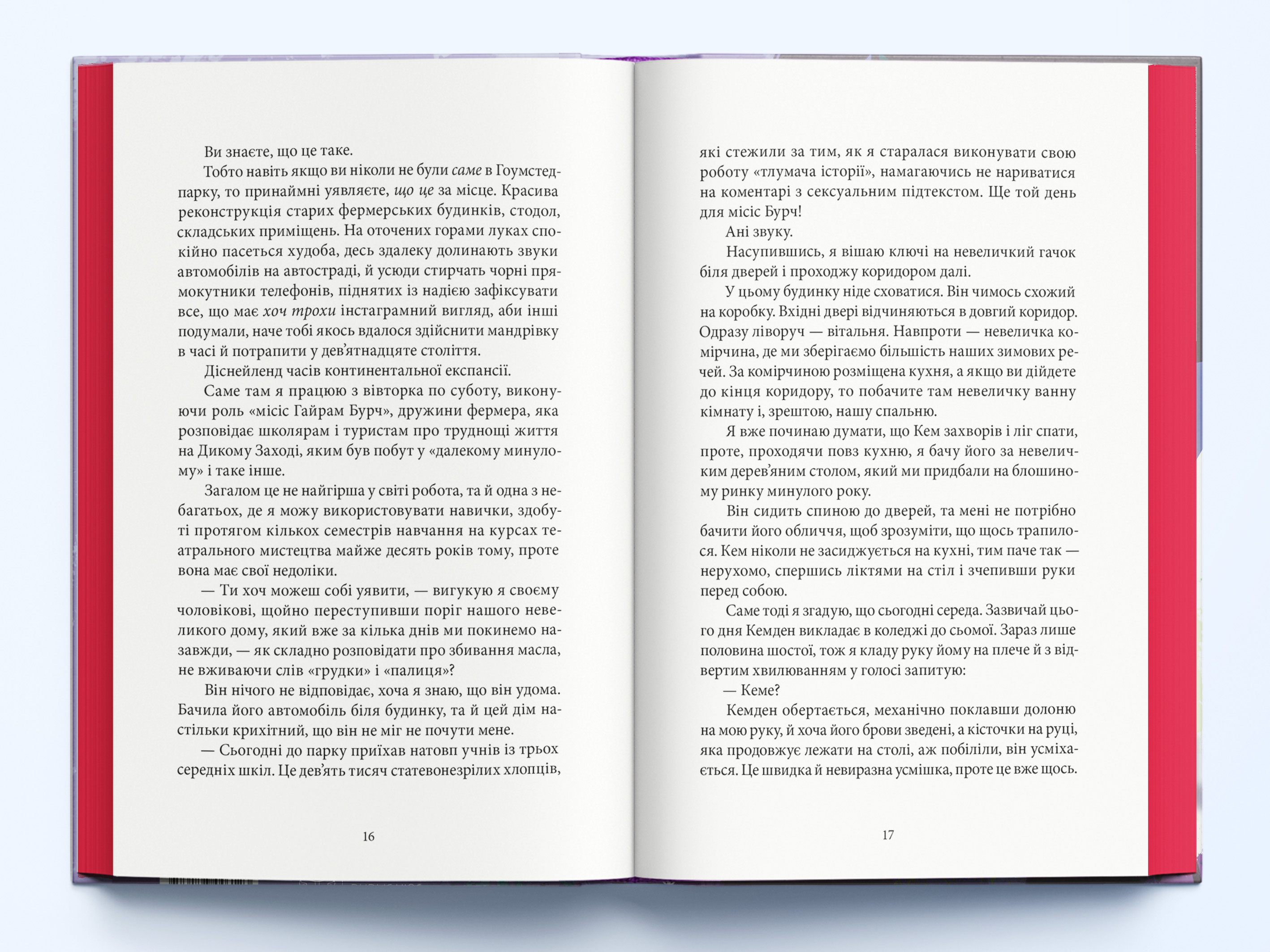 Ви знаєте, що це таке.

Тобто навіть якщо ви ніколи не були саме в Гоумстед-парку, то принаймні уявляєте, що це за місце. Красива реконструкція старих фермерських будинків, стодол, складських приміщень. На оточених горами луках спокійно пасеться худоба, десь здалеку долинають звуки автомобілів на автостраді, й усюди стирчать чорні прямокутники телефонів, піднятих із надією зафіксувати все, що має хоч трохи інстаграмний вигляд, аби інші подумали, наче тобі якось вдалося здійснити мандрівку в часі й потрапити у дев'ятнадцяте століття.

Діснейленд часів континентальної експансії.

Саме там я працюю з вівторка по суботу, виконуючи роль «місіс Гайрам Бурч», дружини фермера, яка розповідає школярам і туристам про труднощі життя на Дикому Заході, яким був побут у «далекому минулому» і таке інше.

Загалом це не найгірша у світі робота, та й одна з небагатьох, де я можу використовувати навички, здобуті протягом кількох семестрів навчання на курсах театрального мистецтва майже десять років тому, проте вона має свої недоліки.

— Ти хоч можеш собі уявити, — вигукую я своєму чоловікові, щойно переступивши поріг нашого невеликого дому, який вже за кілька днів ми покинемо назавжди, — як складно розповідати про збивання масла, не вживаючи слів «грудки» і «палиця»?

Він нічого не відповідає, хоча я знаю, що він удома. Бачила його автомобіль біля будинку, та й цей дім настільки крихітний, що він не міг не почути мене.

— Сьогодні до парку приїхав натовп учнів із трьох середніх шкіл. Це дев'ять тисяч статевонезрілих хлопців,

16

які стежили за тим, як я старалася виконувати свою роботу «тлумача історії», намагаючись не нариватися на коментарі з сексуальним підтекстом. Ще той день для місіс Бурч!

Ані звуку.

Насупившись, я вішаю ключі на невеличкий гачок біля дверей і проходжу коридором далі.

У цьому будинку ніде сховатися. Він чимось схожий на коробку. Вхідні двері відчиняються в довгий коридор. Одразу ліворуч — вітальня. Навпроти — невеличка комірчина, де ми зберігаємо більшість наших зимових речей. За комірчиною розміщена кухня, а якщо ви дійдете до кінця коридору, то побачите там невеличку ванну кімнату і, зрештою, нашу спальню.

Я вже починаю думати, що Кем захворів і ліг спати, проте, проходячи повз кухню, я бачу його за невеличким дерев'яним столом, який ми придбали на блошиному ринку минулого року.

Він сидить спиною до дверей, та мені не потрібно бачити його обличчя, щоб зрозуміти, що щось трапилося. Кем ніколи не засиджується на кухні, тим паче так — нерухомо, спершись ліктями на стіл і зчепивши руки перед собою.

Саме тоді я згадую, що сьогодні середа. Зазвичай цього дня Кемден викладає в коледжі до сьомої. Зараз лише половина шостої, тож я кладу руку йому на плече й з відвертим хвилюванням у голосі запитую:

— Кеме?

Кемден обертається, механічно поклавши долоню на мою руку, й хоча його брови зведені, а кісточки на руці, яка продовжує лежати на столі, аж побіліли, він усміхається. Це швидка й невиразна усмішка, проте це вже щось.

17